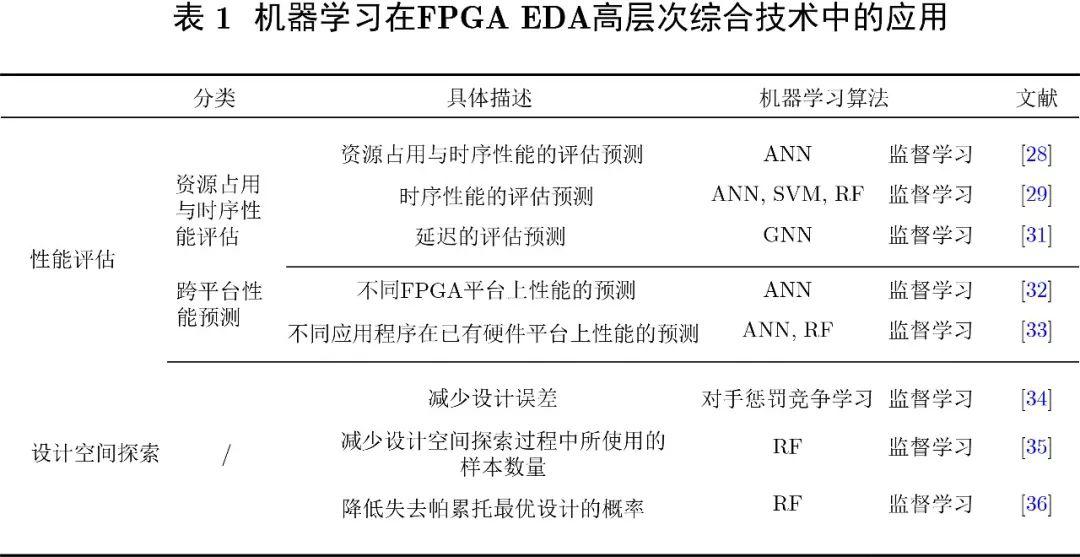 表 1 机器学习在FPGA EDA高层次综合技术中的应用

| 分类 | | 具体描述 | 机器学习算法 | | 文献 |
|---|---|---|---|---|---|
| 性能评估 | 资源占用与时序性能评估 | 资源占用与时序性能的评估预测 | ANN | 监督学习 | [28] |
| | | 时序性能的评估预测 | ANN, SVM, RF | 监督学习 | [29] |
| | | 延迟的评估预测 | GNN | 监督学习 | [31] |
| | 跨平台性能预测 | 不同FPGA平台上性能的预测 | ANN | 监督学习 | [32] |
| | | 不同应用程序在已有硬件平台上性能的预测 | ANN, RF | 监督学习 | [33] |
| 设计空间探索 | / | 减少设计误差 | 对手惩罚竞争学习 | 监督学习 | [34] |
| | | 减少设计空间探索过程中所使用的样本数量 | RF | 监督学习 | [35] |
| | | 降低失去帕累托最优设计的概率 | RF | 监督学习 | [36] |